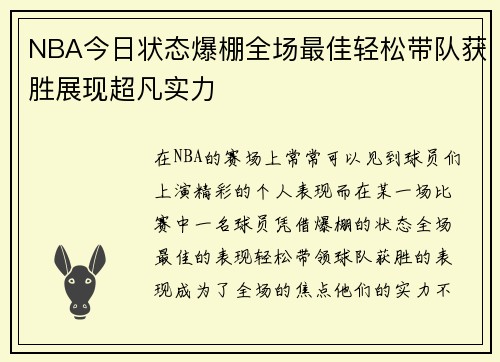 NBA今日状态爆棚全场最佳轻松带队获胜展现超凡实力

在NBA的赛场上常常可以见到球员们上演精彩的个人表现而在某一场比赛中一名球员凭借爆棚的状态全场最佳的表现轻松带领球队获胜的表现成为了全场的焦点他们的实力不